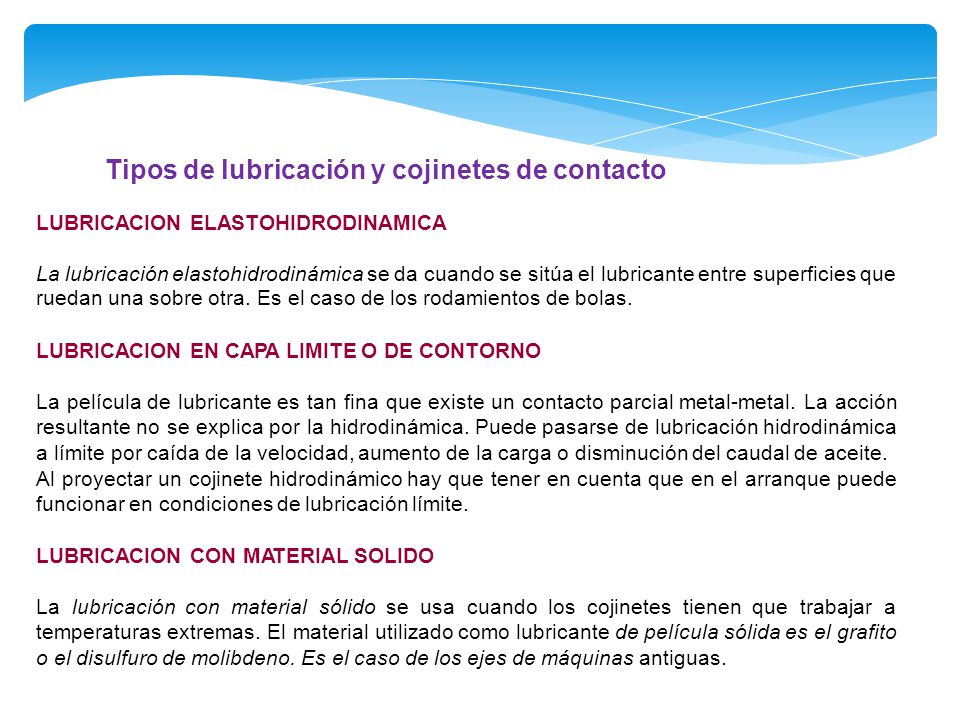 Tipos de lubricación y cojinetes de contacto

LUBRICACION ELASTOHIDRODINAMICA

La lubricación elastohidrodinámica se da cuando se sitúa el lubricante entre superficies que ruedan una sobre otra. Es el caso de los rodamientos de bolas.

LUBRICACION EN CAPA LIMITE O DE CONTORNO

La película de lubricante es tan fina que existe un contacto parcial metal-metal. La acción resultante no se explica por la hidrodinámica. Puede pasarse de lubricación hidrodinámica a límite por caída de la velocidad, aumento de la carga o disminución del caudal de aceite.
Al proyectar un cojinete hidrodinámico hay que tener en cuenta que en el arranque puede funcionar en condiciones de lubricación límite.

LUBRICACION CON MATERIAL SOLIDO

La lubricación con material sólido se usa cuando los cojinetes tienen que trabajar a temperaturas extremas. El material utilizado como lubricante de película sólida es el grafito o el disulfuro de molibdeno. Es el caso de los ejes de máquinas antiguas.